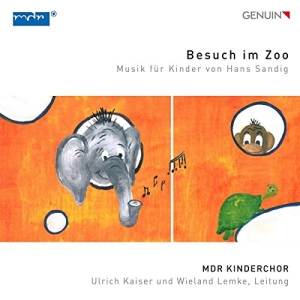 mdr®

GENUIN

Besuch im Zoo
Musik für Kinder von Hans Sandig

MDR KINDERCHOR
Ulrich Kaiser und Wieland Lemke, Leitung